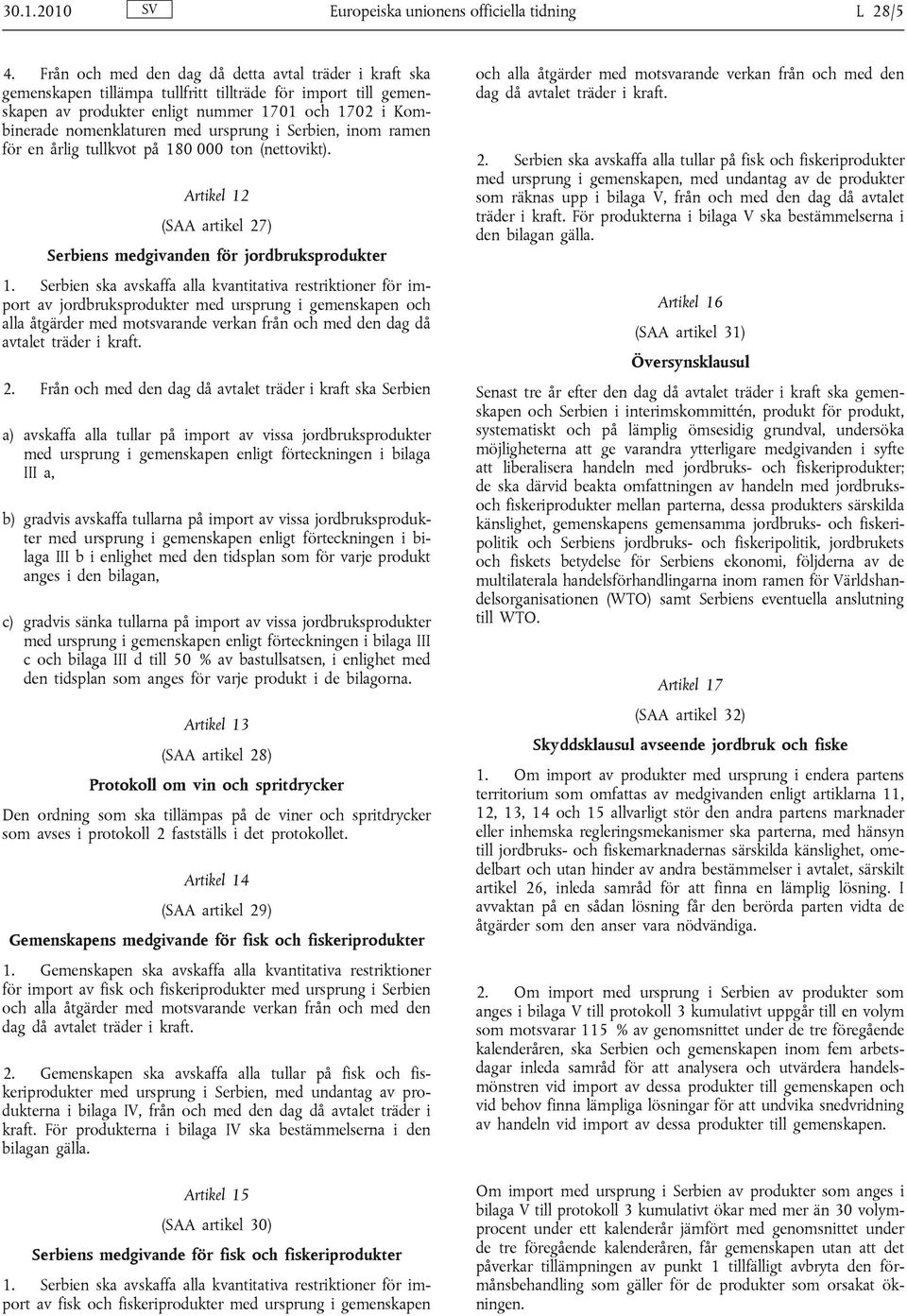 30.1.2010 SV Europeiska unionens officiella tidning L 28/5

4. Från och med den dag då detta avtal träder i kraft ska gemenskapen tillämpa tullfritt tillträde för import till gemenskapen av produkter enligt nummer 1701 och 1702 i Kombinerade nomenklaturen med ursprung i Serbien, inom ramen för en årlig tullkvot på 180 000 ton (nettovikt).

Artikel 12

(SAA artikel 27)

Serbiens medgivanden för jordbruksprodukter

1. Serbien ska avskaffa alla kvantitativa restriktioner för import av jordbruksprodukter med ursprung i gemenskapen och alla åtgärder med motsvarande verkan från och med den dag då avtalet träder i kraft.

2. Från och med den dag då avtalet träder i kraft ska Serbien

a) avskaffa alla tullar på import av vissa jordbruksprodukter med ursprung i gemenskapen enligt förteckningen i bilaga III a,

b) gradvis avskaffa tullarna på import av vissa jordbruksprodukter med ursprung i gemenskapen enligt förteckningen i bilaga III b i enlighet med den tidsplan som för varje produkt anges i den bilagan,

c) gradvis sänka tullarna på import av vissa jordbruksprodukter med ursprung i gemenskapen enligt förteckningen i bilaga III c och bilaga III d till 50 % av bastullsatsen, i enlighet med den tidsplan som anges för varje produkt i de bilagorna.

Artikel 13

(SAA artikel 28)

Protokoll om vin och spritdrycker

Den ordning som ska tillämpas på de viner och spritdrycker som avses i protokoll 2 fastställs i det protokollet.

Artikel 14

(SAA artikel 29)

Gemenskapens medgivande för fisk och fiskeriprodukter

1. Gemenskapen ska avskaffa alla kvantitativa restriktioner för import av fisk och fiskeriprodukter med ursprung i Serbien och alla åtgärder med motsvarande verkan från och med den dag då avtalet träder i kraft.

2. Gemenskapen ska avskaffa alla tullar på fisk och fiskeriprodukter med ursprung i Serbien, med undantag av produkterna i bilaga IV, från och med den dag då avtalet träder i kraft. För produkterna i bilaga IV ska bestämmelserna i den bilagan gälla.

Artikel 15

(SAA artikel 30)

Serbiens medgivande för fisk och fiskeriprodukter

1. Serbien ska avskaffa alla kvantitativa restriktioner för import av fisk och fiskeriprodukter med ursprung i gemenskapen och alla åtgärder med motsvarande verkan från och med den dag då avtalet träder i kraft.

2. Serbien ska avskaffa alla tullar på fisk och fiskeriprodukter med ursprung i gemenskapen, med undantag av de produkter som räknas upp i bilaga V, från och med den dag då avtalet träder i kraft. För produkterna i bilaga V ska bestämmelserna i den bilagan gälla.

Artikel 16

(SAA artikel 31)

Översynsklausul

Senast tre år efter den dag då avtalet träder i kraft ska gemenskapen och Serbien i interimskommittén, produkt för produkt, systematiskt och på lämplig ömsesidig grundval, undersöka möjligheterna att ge varandra ytterligare medgivanden i syfte att liberalisera handeln med jordbruks- och fiskeriprodukter; de ska därvid beakta omfattningen av handeln med jordbruks- och fiskeriprodukter mellan parterna, dessa produkters särskilda känslighet, gemenskapens gemensamma jordbruks- och fiskeripolitik och Serbiens jordbruks- och fiskeripolitik, jordbrukets och fiskets betydelse för Serbiens ekonomi, följderna av de multilaterala handelsförhandlingarna inom ramen för Världshandelsorganisationen (WTO) samt Serbiens eventuella anslutning till WTO.

Artikel 17

(SAA artikel 32)

Skyddsklausul avseende jordbruk och fiske

1. Om import av produkter med ursprung i endera partens territorium som omfattas av medgivanden enligt artiklarna 11, 12, 13, 14 och 15 allvarligt stör den andra partens marknader eller inhemska regleringsmekanismer ska parterna, med hänsyn till jordbruks- och fiskemarknadernas särskilda känslighet, omedelbart och utan hinder av andra bestämmelser i avtalet, särskilt artikel 26, inleda samråd för att finna en lämplig lösning. I avvaktan på en sådan lösning får den berörda parten vidta de åtgärder som den anser vara nödvändiga.

2. Om import med ursprung i Serbien av produkter som anges i bilaga V till protokoll 3 kumulativt uppgår till en volym som motsvarar 115 % av genomsnittet under de tre föregående kalenderåren, ska Serbien och gemenskapen inom fem arbetsdagar inleda samråd för att analysera och utvärdera handelsmönstren vid import av dessa produkter till gemenskapen och vid behov finna lämpliga lösningar för att undvika snedvridning av handeln vid import av dessa produkter till gemenskapen.

Om import med ursprung i Serbien av produkter som anges i bilaga V till protokoll 3 kumulativt ökar med mer än 30 volymprocent under ett kalenderår jämfört med genomsnittet under de tre föregående kalenderåren, får gemenskapen utan att det påverkar tillämpningen av punkt 1 tillfälligt avbryta den förmånsbehandling som gäller för de produkter som orsakat ökningen.